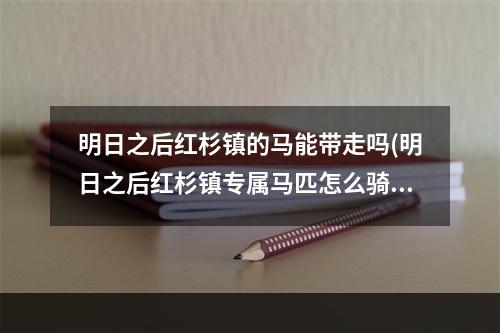 明日之后红杉镇的马能带走吗(明日之后红杉镇专属马匹怎么骑...